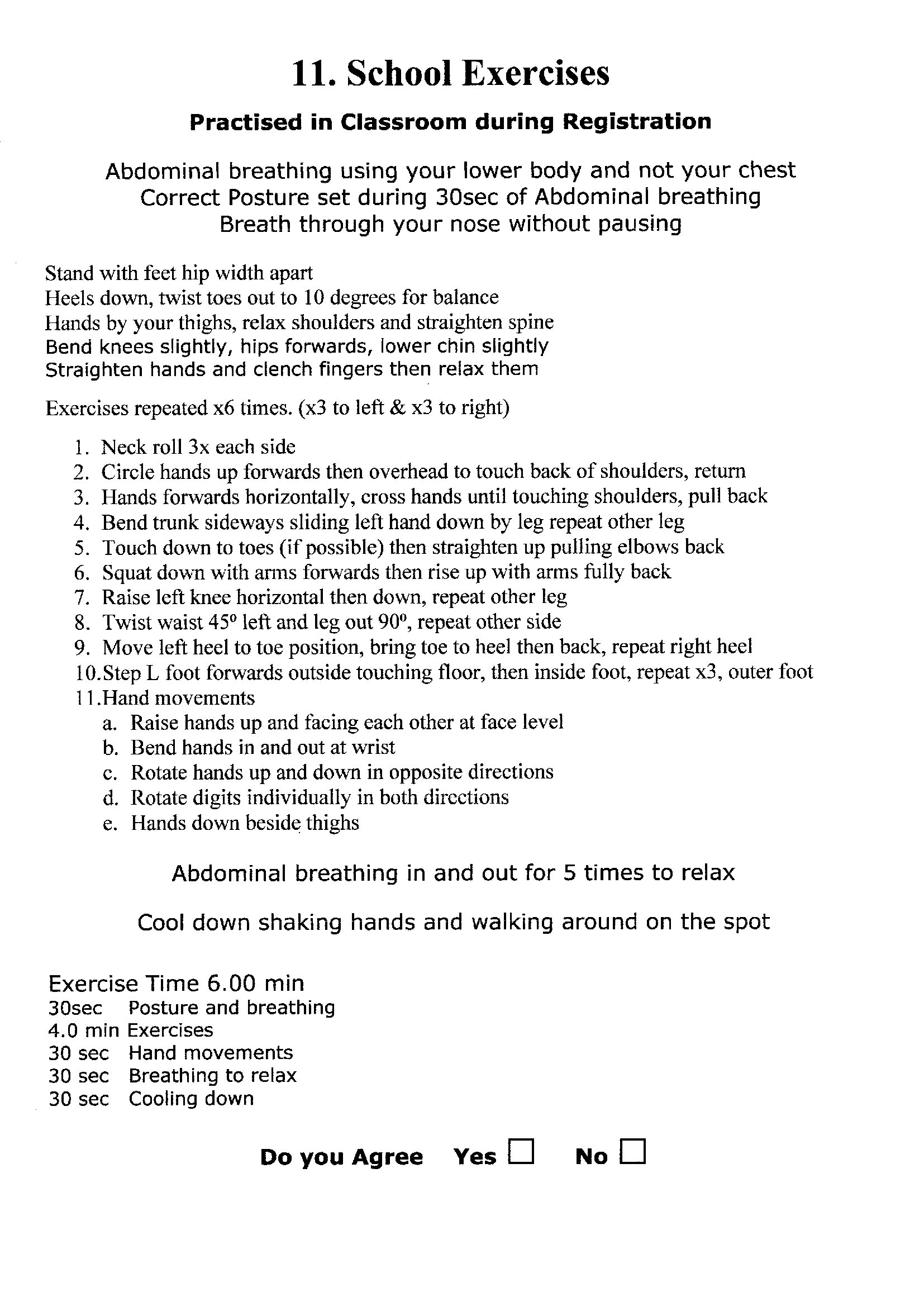 11. School Exercises

Practised in Classroom during Registration

Abdominal breathing using your lower body and not your chest
Correct Posture set during 30sec of Abdominal breathing
Breath through your nose without pausing

Stand with feet hip width apart
Heels down, twist toes out to 10 degrees for balance
Hands by your thighs, relax shoulders and straighten spine
Bend knees slightly, hips forwards, lower chin slightly
Straighten hands and clench fingers then relax them

Exercises repeated x6 times. (x3 to left & x3 to right)

1. Neck roll 3x each side
2. Circle hands up forwards then overhead to touch back of shoulders, return
3. Hands forwards horizontally, cross hands until touching shoulders, pull back
4. Bend trunk sideways sliding left hand down by leg repeat other leg
5. Touch down to toes (if possible) then straighten up pulling elbows back
6. Squat down with arms forwards then rise up with arms fully back
7. Raise left knee horizontal then down, repeat other leg
8. Twist waist $45^o$ left and leg out $90^o$, repeat other side
9. Move left heel to toe position, bring toe to heel then back, repeat right heel
10. Step L foot forwards outside touching floor, then inside foot, repeat x3, outer foot
11. Hand movements
a. Raise hands up and facing each other at face level
b. Bend hands in and out at wrist
c. Rotate hands up and down in opposite directions
d. Rotate digits individually in both directions
e. Hands down beside thighs

Abdominal breathing in and out for 5 times to relax

Cool down shaking hands and walking around on the spot

Exercise Time 6.00 min
30sec Posture and breathing
4.0 min Exercises
30 sec Hand movements
30 sec Breathing to relax
30 sec Cooling down

Do you Agree Yes ☐ No ☐